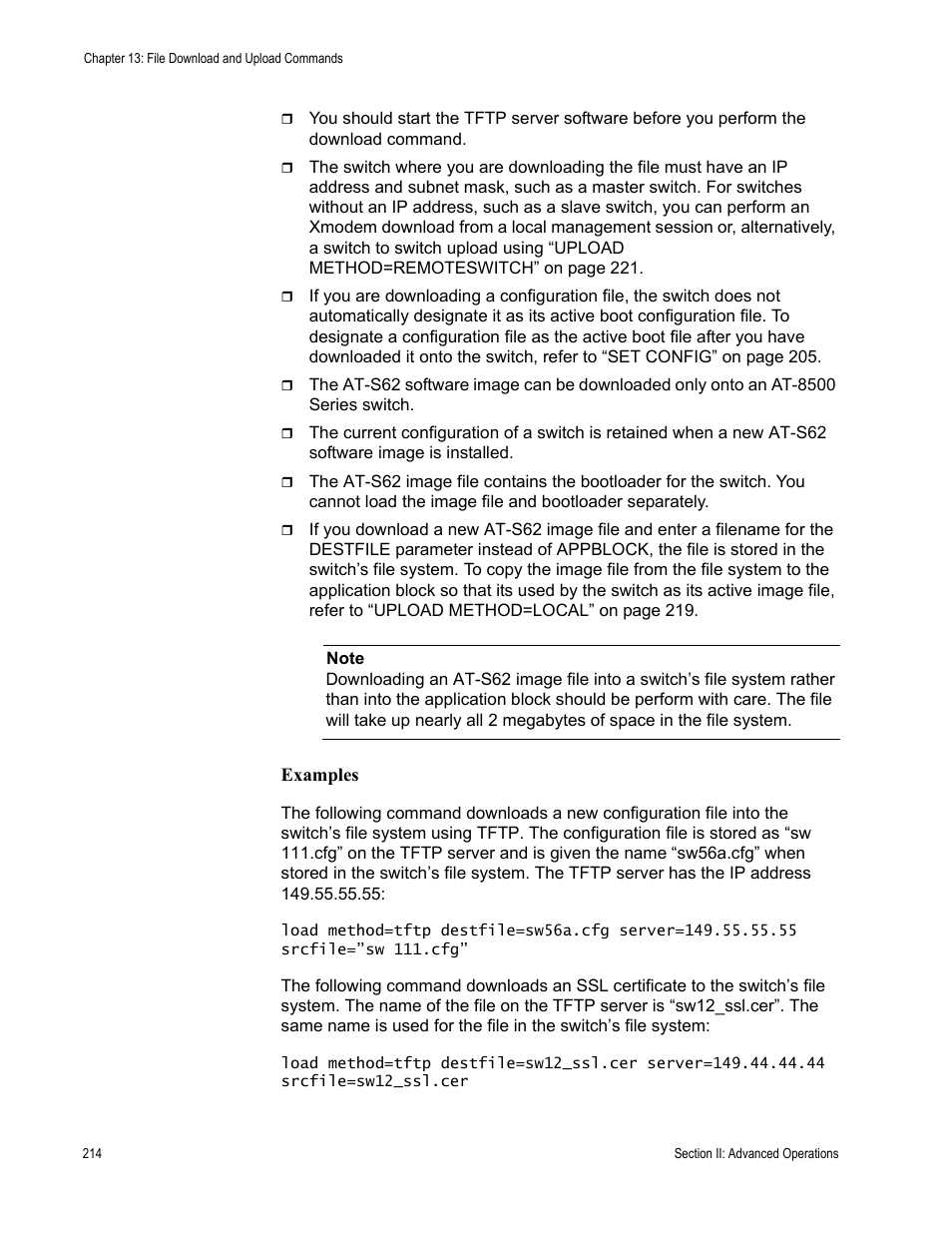 Chapter 13: File Download and Upload Commands

❒ You should start the TFTP server software before you perform the download command.

❒ The switch where you are downloading the file must have an IP address and subnet mask, such as a master switch. For switches without an IP address, such as a slave switch, you can perform an Xmodem download from a local management session or, alternatively, a switch to switch upload using “UPLOAD METHOD=REMOTESWITCH” on page 221.

❒ If you are downloading a configuration file, the switch does not automatically designate it as its active boot configuration file. To designate a configuration file as the active boot file after you have downloaded it onto the switch, refer to “SET CONFIG” on page 205.

❒ The AT-S62 software image can be downloaded only onto an AT-8500 Series switch.

❒ The current configuration of a switch is retained when a new AT-S62 software image is installed.

❒ The AT-S62 image file contains the bootloader for the switch. You cannot load the image file and bootloader separately.

❒ If you download a new AT-S62 image file and enter a filename for the DESTFILE parameter instead of APPBLOCK, the file is stored in the switch’s file system. To copy the image file from the file system to the application block so that its used by the switch as its active image file, refer to “UPLOAD METHOD=LOCAL” on page 219.

Note
Downloading an AT-S62 image file into a switch’s file system rather than into the application block should be perform with care. The file will take up nearly all 2 megabytes of space in the file system.

Examples

The following command downloads a new configuration file into the switch’s file system using TFTP. The configuration file is stored as “sw 111.cfg” on the TFTP server and is given the name “sw56a.cfg” when stored in the switch’s file system. The TFTP server has the IP address 149.55.55.55:

load method=tftp destfile=sw56a.cfg server=149.55.55.55 srcfile=”sw 111.cfg”

The following command downloads an SSL certificate to the switch’s file system. The name of the file on the TFTP server is “sw12_ssl.cer”. The same name is used for the file in the switch’s file system:

load method=tftp destfile=sw12_ssl.cer server=149.44.44.44 srcfile=sw12_ssl.cer

214

Section II: Advanced Operations